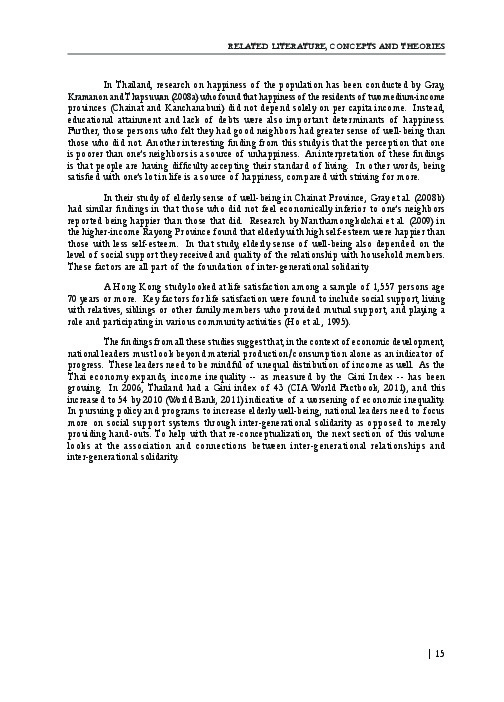 RELATED LITERATURE, CONCEPTS AND THEORIES

In Thailand, research on happiness of the population has been conducted by Gray, Kramanon and Thapsuwan (2008a) who found that happiness of the residents of two medium-income provinces (Chainat and Kanchanaburi) did not depend solely on per capita income. Instead, educational attainment and lack of debts were also important determinants of happiness. Further, those persons who felt they had good neighbors had greater sense of well-being than those who did not. Another interesting finding from this study is that the perception that one is poorer than one's neighbors is a source of unhappiness. An interpretation of these findings is that people are having difficulty accepting their standard of living. In other words, being satisfied with one's lot in life is a source of happiness, compared with striving for more.

In their study of elderly sense of well-being in Chainat Province, Gray et al. (2008b) had similar findings in that those who did not feel economically inferior to one's neighbors reported being happier than those that did. Research by Nanthamongkolchai et al. (2009) in the higher-income Rayong Province found that elderly with high self-esteem were happier than those with less self-esteem. In that study, elderly sense of well-being also depended on the level of social support they received and quality of the relationship with household members. These factors are all part of the foundation of inter-generational solidarity.

A Hong Kong study looked at life satisfaction among a sample of 1,557 persons age 70 years or more. Key factors for life satisfaction were found to include social support, living with relatives, siblings or other family members who provided mutual support, and playing a role and participating in various community activities (Ho et al., 1995).

The findings from all these studies suggest that, in the context of economic development, national leaders must look beyond material production/consumption alone as an indicator of progress. These leaders need to be mindful of unequal distribution of income as well. As the Thai economy expands, income inequality -- as measured by the Gini Index -- has been growing. In 2006, Thailand had a Gini index of 43 (CIA World Factbook, 2011), and this increased to 54 by 2010 (World Bank, 2011) indicative of a worsening of economic inequality. In pursuing policy and programs to increase elderly well-being, national leaders need to focus more on social support systems through inter-generational solidarity as opposed to merely providing hand-outs. To help with that re-conceptualization, the next section of this volume looks at the association and connections between inter-generational relationships and inter-generational solidarity.

| 15